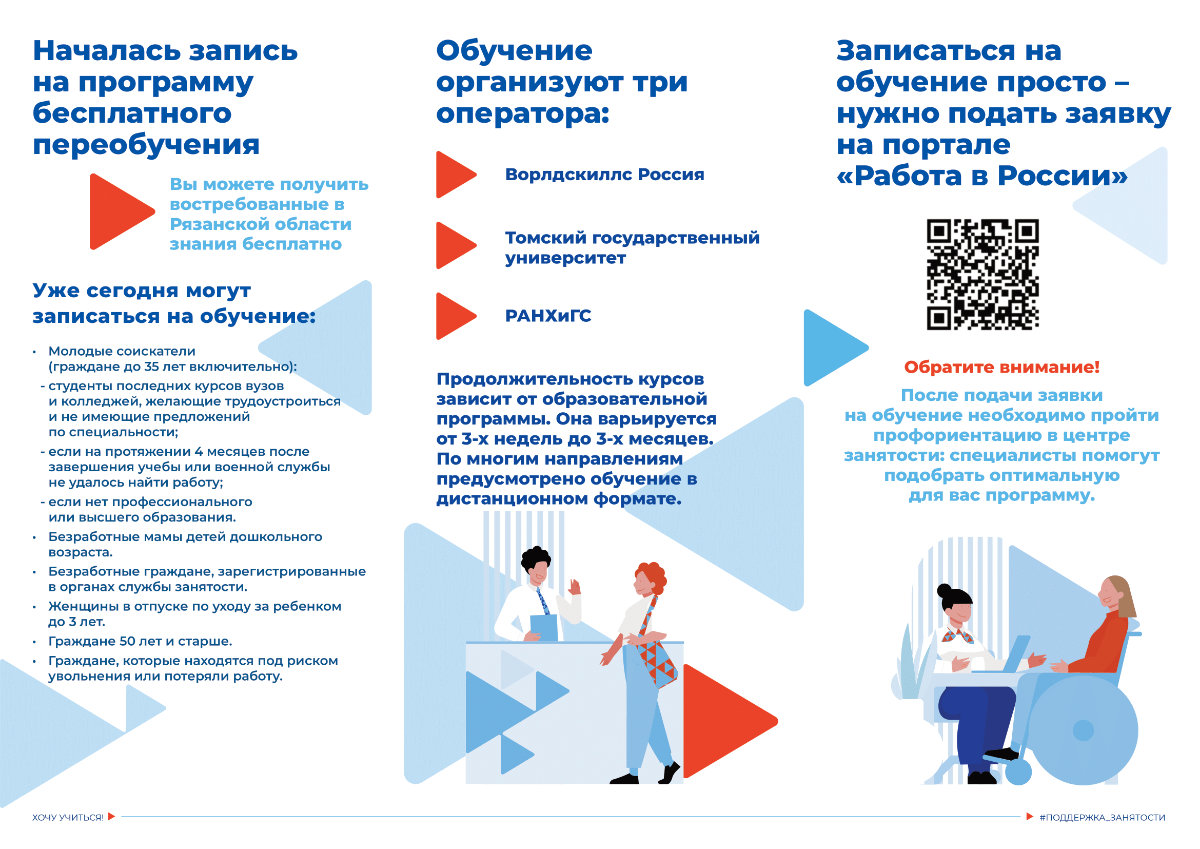 Началась запись на программу бесплатного переобучения

Вы можете получить востребованные в Рязанской области знания бесплатно

Уже сегодня могут записаться на обучение:

• Молодые соискатели (граждане до 35 лет включительно):
- студенты последних курсов вузов и колледжей, желающие трудоустроиться и не имеющие предложений по специальности;
- если на протяжении 4 месяцев после завершения учебы или военной службы не удалось найти работу;
- если нет профессионального или высшего образования.
• Безработные мамы детей дошкольного возраста.
• Безработные граждане, зарегистрированные в органах службы занятости.
• Женщины в отпуске по уходу за ребенком до 3 лет.
• Граждане 50 лет и старше.
• Граждане, которые находятся под риском увольнения или потеряли работу.

Обучение организуют три оператора:

Ворлдскиллс Россия

Томский государственный университет

РАНХиГС

Продолжительность курсов зависит от образовательной программы. Она варьируется от 3-х недель до 3-х месяцев. По многим направлениям предусмотрено обучение в дистанционном формате.

Записаться на обучение просто – нужно подать заявку на портале «Работа в России»

Обратите внимание!

После подачи заявки на обучение необходимо пройти профориентацию в центре занятости: специалисты помогут подобрать оптимальную для вас программу.

ХОЧУ УЧИТЬСЯ!

#ПОДДЕРЖКА_ЗАНЯТОСТИ